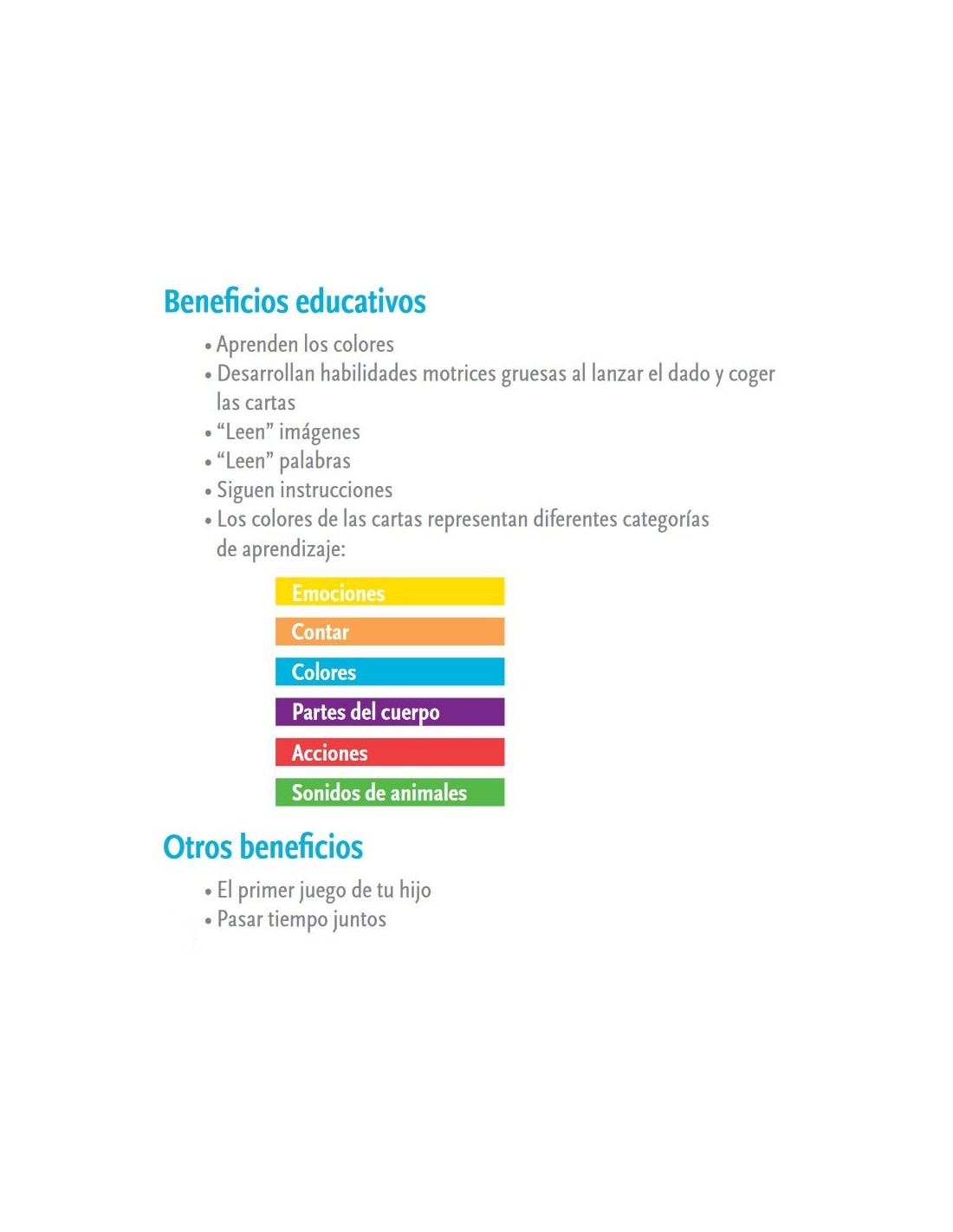 Beneficios educativos

• Aprenden los colores
• Desarrollan habilidades motrices gruesas al lanzar el dado y coger las cartas
• “Leen” imágenes
• “Leen” palabras
• Siguen instrucciones
• Los colores de las cartas representan diferentes categorías de aprendizaje:

Emociones
Contar
Colores
Partes del cuerpo
Acciones
Sonidos de animales

Otros beneficios

• El primer juego de tu hijo
• Pasar tiempo juntos